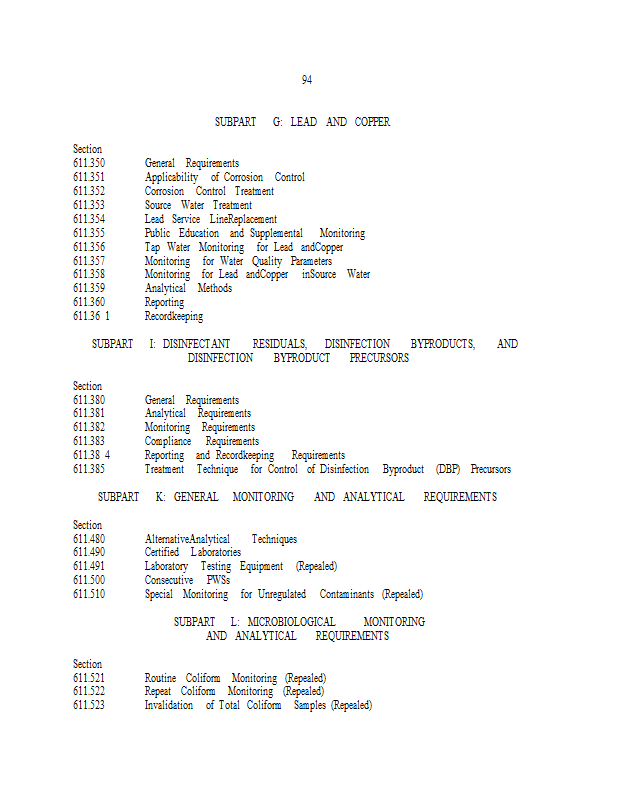 94

SUBPART G: LEAD AND COPPER

Section
611.350 General Requirements
611.351 Applicability of Corrosion Control
611.352 Corrosion Control Treatment
611.353 Source Water Treatment
611.354 Lead Service LineReplacement
611.355 Public Education and Supplemental Monitoring
611.356 Tap Water Monitoring for Lead andCopper
611.357 Monitoring for Water Quality Parameters
611.358 Monitoring for Lead andCopper inSource Water
611.359 Analytical Methods
611.360 Reporting
611.36 1 Recordkeeping

SUBPART I: DISINFECTANT RESIDUALS, DISINFECTION BYPRODUCTS, AND DISINFECTION BYPRODUCT PRECURSORS

Section
611.380 General Requirements
611.381 Analytical Requirements
611.382 Monitoring Requirements
611.383 Compliance Requirements
611.38 4 Reporting and Recordkeeping Requirements
611.385 Treatment Technique for Control of Disinfection Byproduct (DBP) Precursors

SUBPART K: GENERAL MONITORING AND ANALYTICAL REQUIREMENTS

Section
611.480 AlternativeAnalytical Techniques
611.490 Certified Laboratories
611.491 Laboratory Testing Equipment (Repealed)
611.500 Consecutive PWSs
611.510 Special Monitoring for Unregulated Contaminants (Repealed)

SUBPART L: MICROBIOLOGICAL MONITORING AND ANALYTICAL REQUIREMENTS

Section
611.521 Routine Coliform Monitoring (Repealed)
611.522 Repeat Coliform Monitoring (Repealed)
611.523 Invalidation of Total Coliform Samples (Repealed)